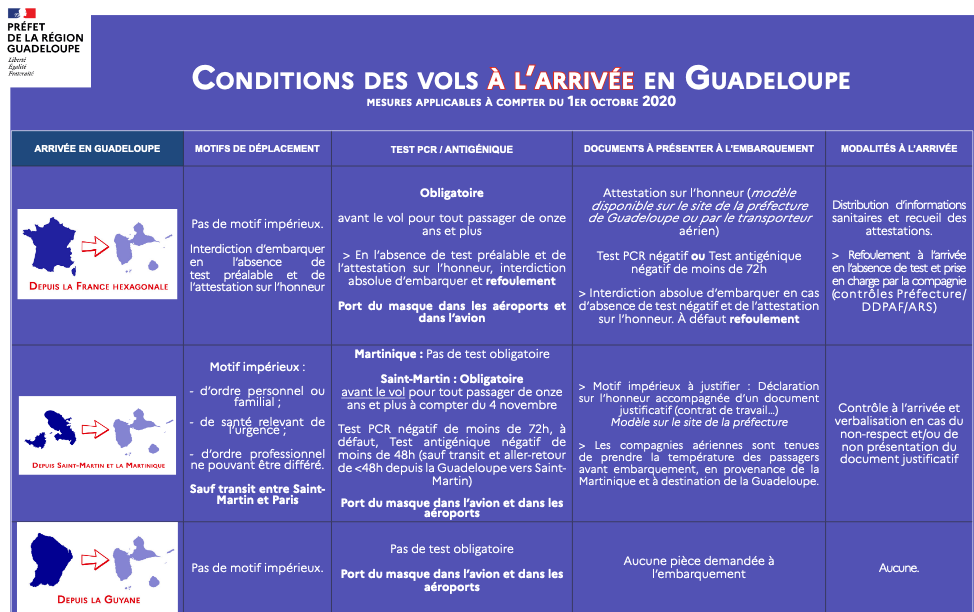 PRÉFET DE LA RÉGION GUADELOUPE
Liberté
Égalité
Fraternité

CONDITIONS DES VOLS À L'ARRIVÉE EN GUADELOUPE
MESURES APPLICABLES À COMPTER DU 1ER OCTOBRE 2020

| ARRIVÉE EN GUADELOUPE | MOTIFS DE DÉPLACEMENT | TEST PCR / ANTIGÉNIQUE | DOCUMENTS À PRÉSENTER À L'EMBARQUEMENT | MODALITÉS À L'ARRIVÉE |
|---|---|---|---|---|
| DEPUIS LA FRANCE HEXAGONALE | Pas de motif impérieux. Interdiction d'embarquer en l'absence de test préalable et de l'attestation sur l'honneur | Obligatoire avant le vol pour tout passager de onze ans et plus > En l'absence de test préalable et de l'attestation sur l'honneur, interdiction absolue d'embarquer et refoulement Port du masque dans les aéroports et dans l'avion | Attestation sur l'honneur (modèle disponible sur le site de la préfecture de Guadeloupe ou par le transporteur aérien) Test PCR négatif ou Test antigénique négatif de moins de 72h > Interdiction absolue d'embarquer en cas d'absence de test négatif et de l'attestation sur l'honneur. À défaut refoulement | Distribution d'informations sanitaires et recueil des attestations. > Refoulement à l'arrivée en l'absence de test et prise en charge par la compagnie (contrôles Préfecture/ DDPAF/ARS) |
| DEPUIS SAINT-MARTIN ET LA MARTINIQUE | Motif impérieux : - d'ordre personnel ou familial ; - de santé relevant de l'urgence ; - d'ordre professionnel ne pouvant être différé. Sauf transit entre Saint-Martin et Paris | Martinique : Pas de test obligatoire Saint-Martin : Obligatoire avant le vol pour tout passager de onze ans et plus à compter du 4 novembre Test PCR négatif de moins de 72h, à défaut, Test antigénique négatif de moins de 48h (sauf transit et aller-retour de <48h depuis la Guadeloupe vers Saint-Martin) Port du masque dans l'avion et dans les aéroports | > Motif impérieux à justifier : Déclaration sur l'honneur accompagnée d'un document justificatif (contrat de travail...) Modèle sur le site de la préfecture > Les compagnies aériennes sont tenues de prendre la température des passagers avant embarquement, en provenance de la Martinique et à destination de la Guadeloupe. | Contrôle à l'arrivée et verbalisation en cas du non-respect et/ou de non présentation du document justificatif |
| DEPUIS LA GUYANE | Pas de motif impérieux. | Pas de test obligatoire Port du masque dans l'avion et dans les aéroports | Aucune pièce demandée à l'embarquement | Aucune. |